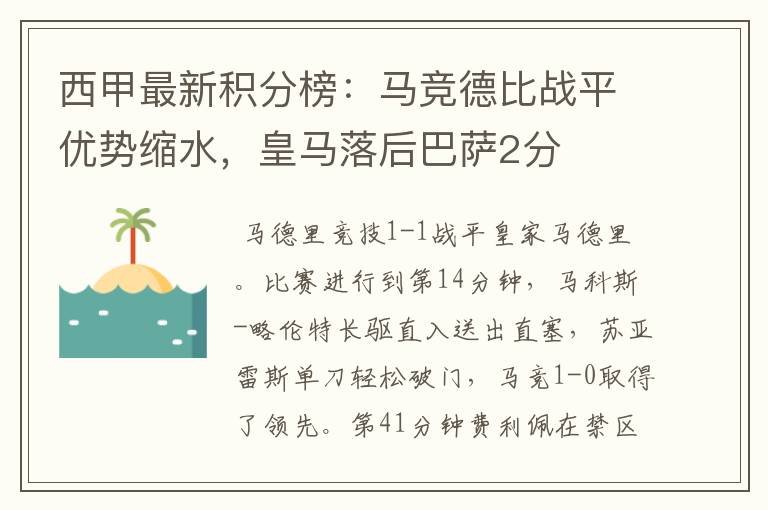 西甲最新积分榜：马竞德比战平优势缩水，皇马落后巴萨2分

马德里竞技1-1战平皇家马德里。比赛进行到第14分钟，马科斯-略伦特长驱直入送出直塞，苏亚雷斯单刀轻松破门，马竞1-0取得了领先。第41分钟费利佩在禁区